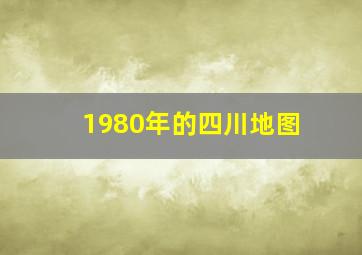 1980年的四川地图